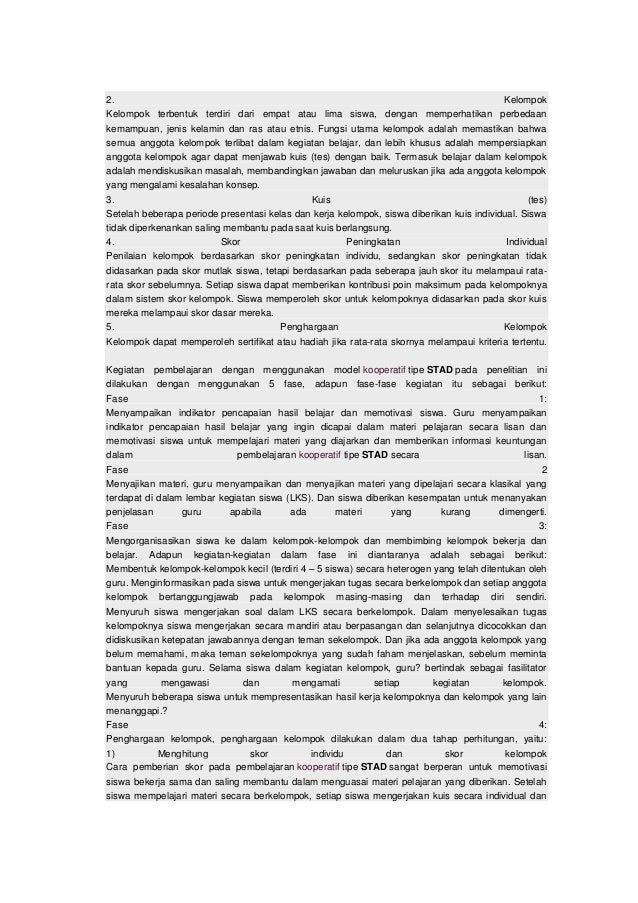 2. Kelompok
Kelompok terbentuk terdiri dari empat atau lima siswa, dengan memperhatikan perbedaan kemampuan, jenis kelamin dan ras atau etnis. Fungsi utama kelompok adalah memastikan bahwa semua anggota kelompok terlibat dalam kegiatan belajar, dan lebih khusus adalah mempersiapkan anggota kelompok agar dapat menjawab kuis (tes) dengan baik. Termasuk belajar dalam kelompok adalah mendiskusikan masalah, membandingkan jawaban dan meluruskan jika ada anggota kelompok yang mengalami kesalahan konsep.
3. Kuis (tes)
Setelah beberapa periode presentasi kelas dan kerja kelompok, siswa diberikan kuis individual. Siswa tidak diperkenankan saling membantu pada saat kuis berlangsung.
4. Skor Peningkatan Individual
Penilaian kelompok berdasarkan skor peningkatan individu, sedangkan skor peningkatan tidak didasarkan pada skor mutlak siswa, tetapi berdasarkan pada seberapa jauh skor itu melampaui rata-rata skor sebelumnya. Setiap siswa dapat memberikan kontribusi poin maksimum pada kelompoknya dalam sistem skor kelompok. Siswa memperoleh skor untuk kelompoknya didasarkan pada skor kuis mereka melampaui skor dasar mereka.
5. Penghargaan Kelompok
Kelompok dapat memperoleh sertifikat atau hadiah jika rata-rata skornya melampaui kriteria tertentu.

Kegiatan pembelajaran dengan menggunakan model kooperatif tipe STAD pada penelitian ini dilakukan dengan menggunakan 5 fase, adapun fase-fase kegiatan itu sebagai berikut:
Fase 1:
Menyampaikan indikator pencapaian hasil belajar dan memotivasi siswa. Guru menyampaikan indikator pencapaian hasil belajar yang ingin dicapai dalam materi pelajaran secara lisan dan memotivasi siswa untuk mempelajari materi yang diajarkan dan memberikan informasi keuntungan dalam pembelajaran kooperatif tipe STAD secara lisan.
Fase 2
Menyajikan materi, guru menyampaikan dan menyajikan materi yang dipelajari secara klasikal yang terdapat di dalam lembar kegiatan siswa (LKS). Dan siswa diberikan kesempatan untuk menanyakan penjelasan guru apabila ada materi yang kurang dimengerti.
Fase 3:
Mengorganisasikan siswa ke dalam kelompok-kelompok dan membimbing kelompok bekerja dan belajar. Adapun kegiatan-kegiatan dalam fase ini diantaranya adalah sebagai berikut: Membentuk kelompok-kelompok kecil (terdiri 4 – 5 siswa) secara heterogen yang telah ditentukan oleh guru. Menginformasikan pada siswa untuk mengerjakan tugas secara berkelompok dan setiap anggota kelompok bertanggungjawab pada kelompok masing-masing dan terhadap diri sendiri. Menyuruh siswa mengerjakan soal dalam LKS secara berkelompok. Dalam menyelesaikan tugas kelompoknya siswa mengerjakan secara mandiri atau berpasangan dan selanjutnya dicocokkan dan didiskusikan ketepatan jawabannya dengan teman sekelompok. Dan jika ada anggota kelompok yang belum memahami, maka teman sekelompoknya yang sudah faham menjelaskan, sebelum meminta bantuan kepada guru. Selama siswa dalam kegiatan kelompok, guru? bertindak sebagai fasilitator yang mengawasi dan mengamati setiap kegiatan kelompok. Menyuruh beberapa siswa untuk mempresentasikan hasil kerja kelompoknya dan kelompok yang lain menanggapi.?
Fase 4:
Penghargaan kelompok, penghargaan kelompok dilakukan dalam dua tahap perhitungan, yaitu:
1) Menghitung skor individu dan skor kelompok
Cara pemberian skor pada pembelajaran kooperatif tipe STAD sangat berperan untuk memotivasi siswa bekerja sama dan saling membantu dalam menguasai materi pelajaran yang diberikan. Setelah siswa mempelajari materi secara berkelompok, setiap siswa mengerjakan kuis secara individual dan